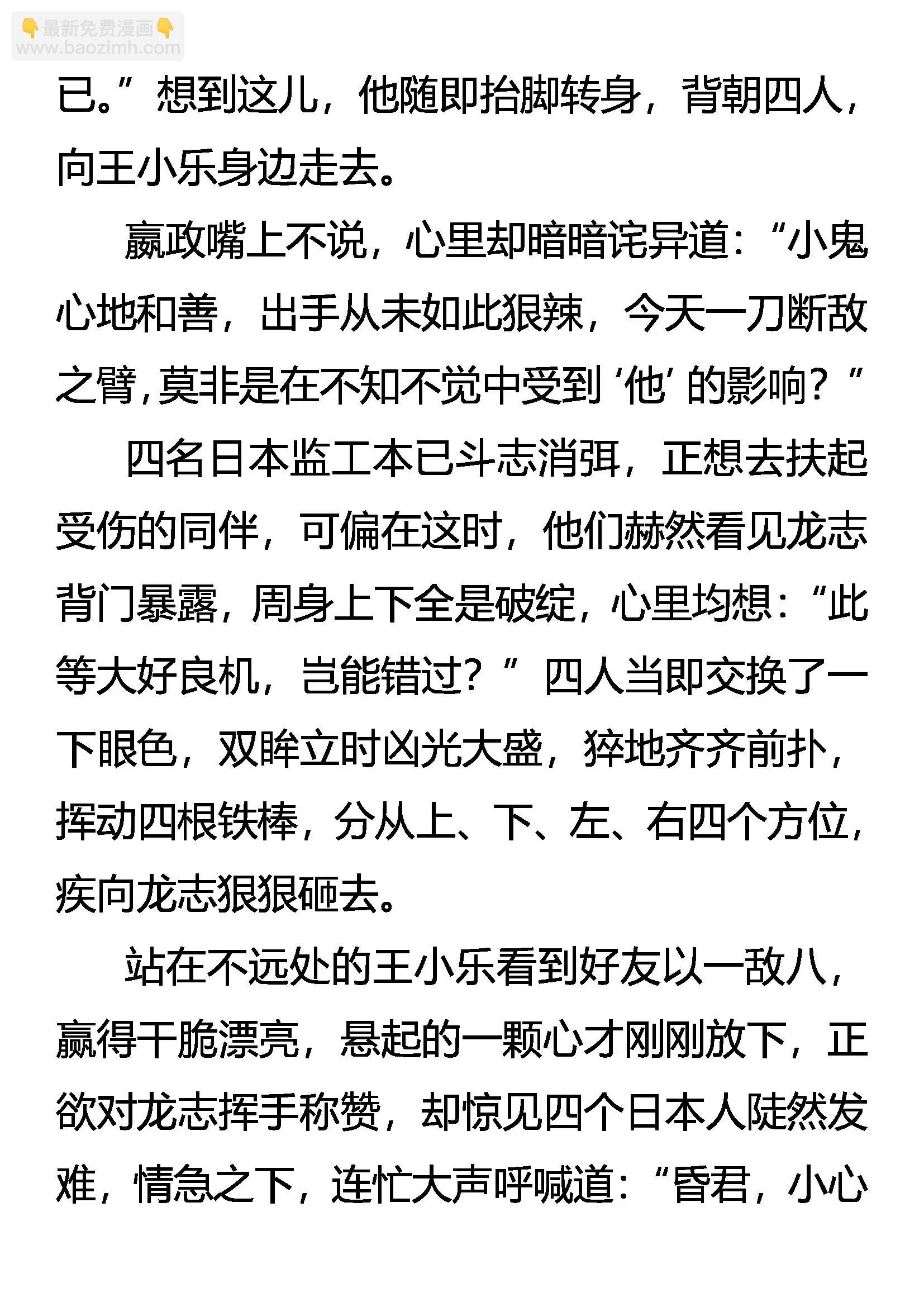 👇最新免费漫画👇
www.baozimh.com

已。”想到这儿，他随即抬脚转身，背朝四人，向王小乐身边走去。

嬴政嘴上不说，心里却暗暗诧异道：“小鬼心地和善，出手从未如此狠辣，今天一刀断敌之臂，莫非是在不知不觉中受到‘他’的影响？”

四名日本监工本已斗志消弭，正想去扶起受伤的同伴，可偏在这时，他们赫然看见龙志背门暴露，周身上下全是破绽，心里均想：“此等大好良机，岂能错过？”四人当即交换了一下眼色，双眸立时凶光大盛，猝地齐齐前扑，挥动四根铁棒，分从上、下、左、右四个方位，疾向龙志狠狠砸去。

站在不远处的王小乐看到好友以一敌八，赢得干脆漂亮，悬起的一颗心才刚刚放下，正欲对龙志挥手称赞，却惊见四个日本人陡然发难，情急之下，连忙大声呼喊道：“昏君，小心